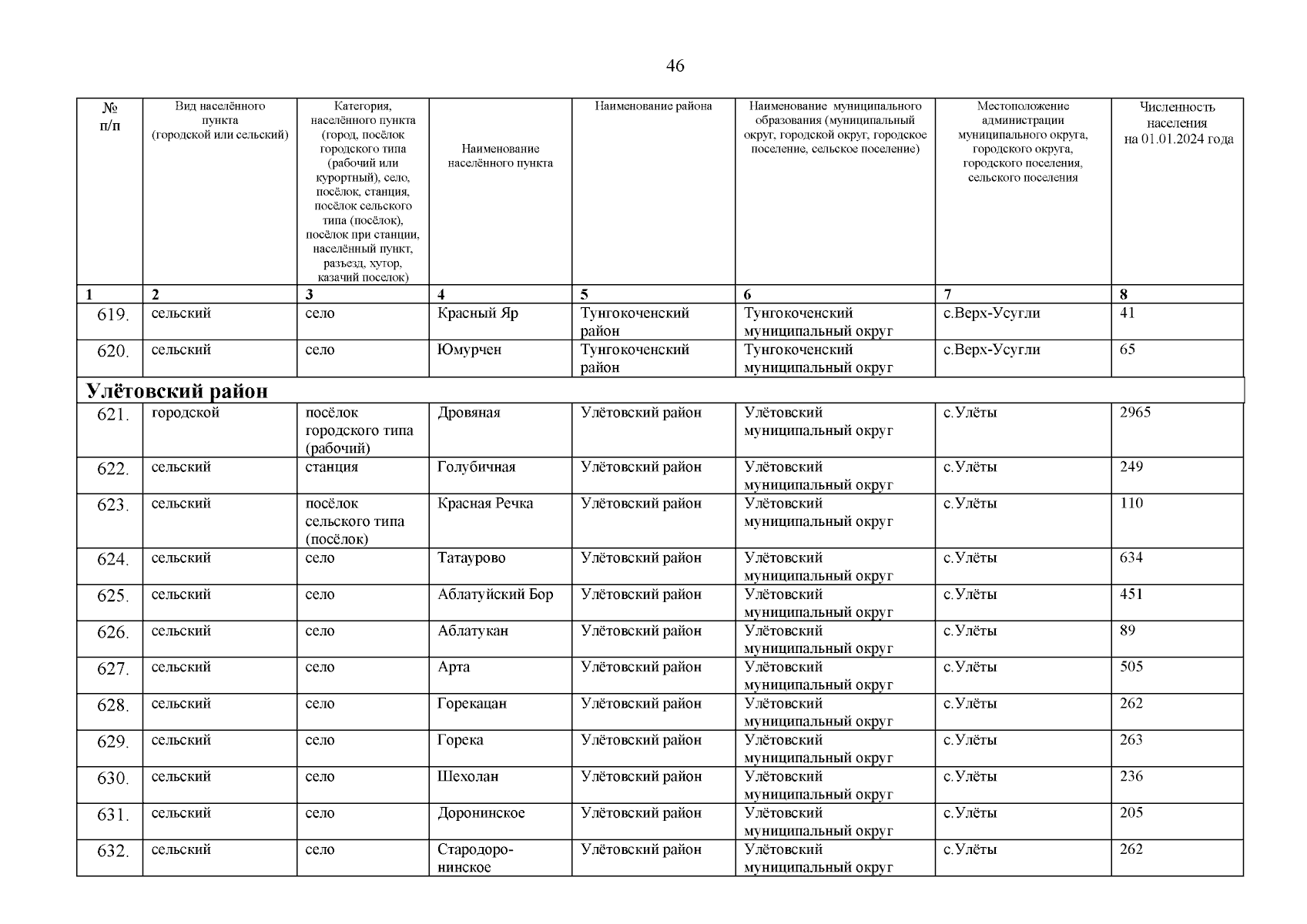 46

| № п/п | Вид населённого пункта (городской или сельский) | Категория, населённого пункта (город, посёлок городского типа (рабочий или курортный), село, посёлок, станция, посёлок сельского типа (посёлок), посёлок при станции, населённый пункт, разъезд, хутор, казачий поселок) | Наименование населённого пункта | Наименование района | Наименование муниципального образования (муниципальный округ, городской округ, городское поселение, сельское поселение) | Местоположение администрации муниципального округа, городского округа, городского поселения, сельского поселения | Численность населения на 01.01.2024 года |
|---|---|---|---|---|---|---|---|
| 1 | 2 | 3 | 4 | 5 | 6 | 7 | 8 |
| 619. | сельский | село | Красный Яр | Тунгокоченский район | Тунгокоченский муниципальный округ | с.Верх-Усугли | 41 |
| 620. | сельский | село | Юмурчен | Тунгокоченский район | Тунгокоченский муниципальный округ | с.Верх-Усугли | 65 |
| Улётовский район | | | | | | | |
| 621. | городской | посёлок городского типа (рабочий) | Дровяная | Улётовский район | Улётовский муниципальный округ | с.Улёты | 2965 |
| 622. | сельский | станция | Голубичная | Улётовский район | Улётовский муниципальный округ | с.Улёты | 249 |
| 623. | сельский | посёлок сельского типа (посёлок) | Красная Речка | Улётовский район | Улётовский муниципальный округ | с.Улёты | 110 |
| 624. | сельский | село | Татаурово | Улётовский район | Улётовский муниципальный округ | с.Улёты | 634 |
| 625. | сельский | село | Аблатуйский Бор | Улётовский район | Улётовский муниципальный округ | с.Улёты | 451 |
| 626. | сельский | село | Аблатукан | Улётовский район | Улётовский муниципальный округ | с.Улёты | 89 |
| 627. | сельский | село | Арта | Улётовский район | Улётовский муниципальный округ | с.Улёты | 505 |
| 628. | сельский | село | Горекацан | Улётовский район | Улётовский муниципальный округ | с.Улёты | 262 |
| 629. | сельский | село | Горека | Улётовский район | Улётовский муниципальный округ | с.Улёты | 263 |
| 630. | сельский | село | Шехолан | Улётовский район | Улётовский муниципальный округ | с.Улёты | 236 |
| 631. | сельский | село | Доронинское | Улётовский район | Улётовский муниципальный округ | с.Улёты | 205 |
| 632. | сельский | село | Стародоронинское | Улётовский район | Улётовский муниципальный округ | с.Улёты | 262 |